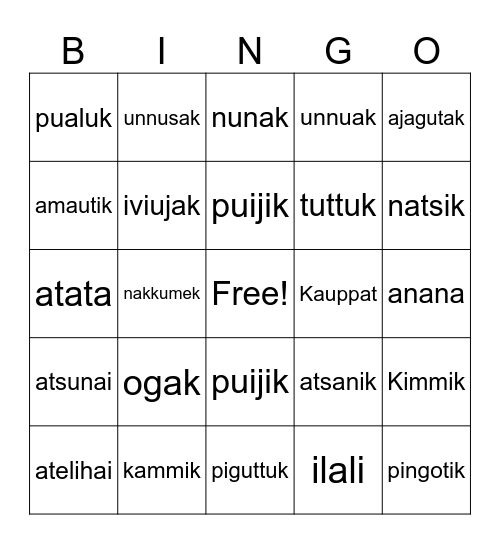 | B | I | N | G | O |
|---|---|---|---|---|
| pualuk | unnusak | nunak | unnuak | ajagutak |
| amautik | iviujak | puijik | tuttuk | natsik |
| atata | nakkumek | Free! | Kauppat | anana |
| atsunai | ogak | puijik | atsanik | Kimmik |
| atelihai | kammik | piguttuk | ilali | pingotik |